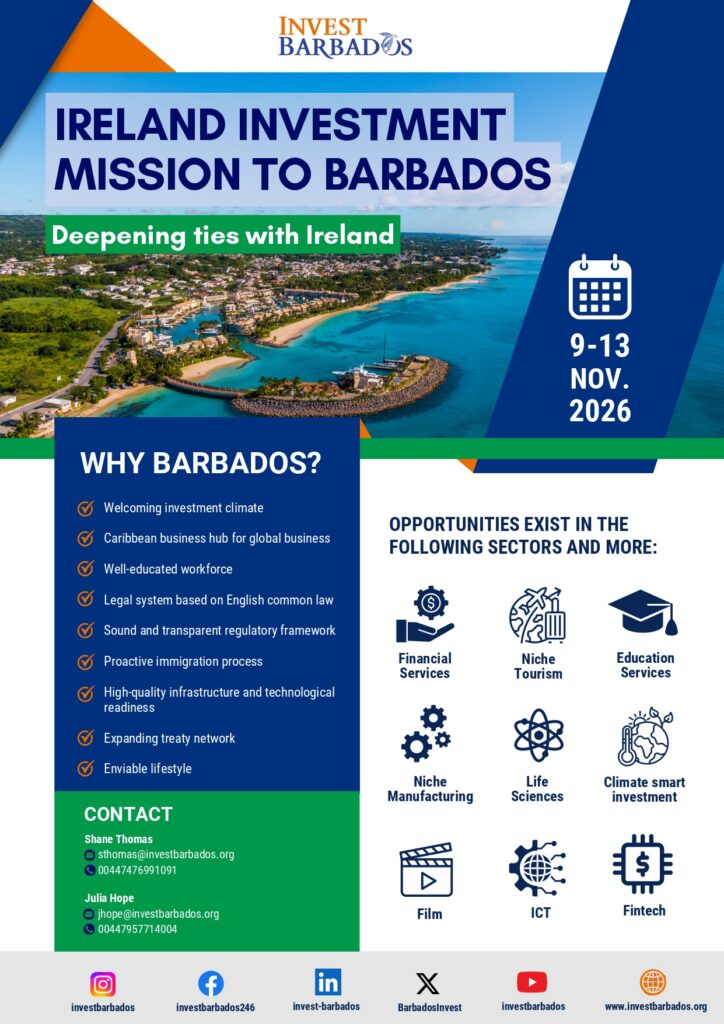 INVEST BARBADOS

IRELAND INVESTMENT MISSION TO BARBADOS

Deepening ties with Ireland

9-13 NOV. 2026

WHY BARBADOS?

Welcoming investment climate

Caribbean business hub for global business

Well-educated workforce

Legal system based on English common law

Sound and transparent regulatory framework

Proactive immigration process

High-quality infrastructure and technological readiness

Expanding treaty network

Enviable lifestyle

CONTACT

Shane Thomas
sthomas@investbarbados.org
00447476991091

Julia Hope
jhope@investbarbados.org
00447957714004

OPPORTUNITIES EXIST IN THE FOLLOWING SECTORS AND MORE:

Financial Services

Niche Tourism

Education Services

Niche Manufacturing

Life Sciences

Climate smart investment

Film

ICT

Fintech

investbarbados

investbarbados246

invest-barbados

BarbadosInvest

investbarbados

www.investbarbados.org